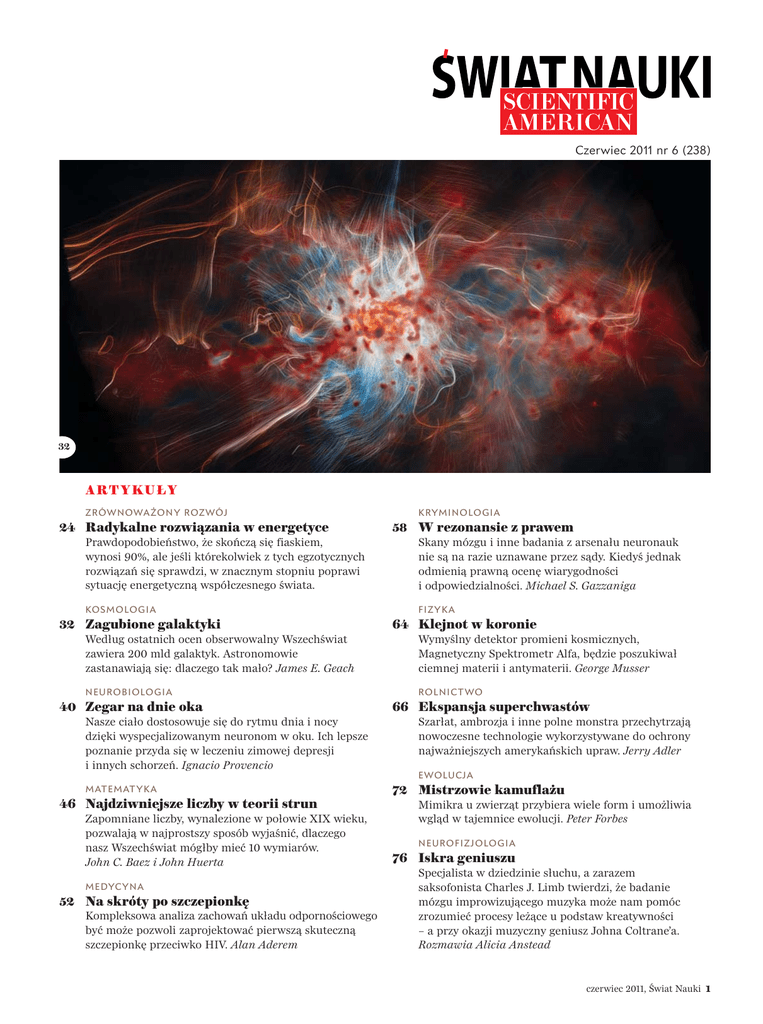 ŚWIAT NAUKI
SCIENTIFIC AMERICAN

Czerwiec 2011 nr 6 (238)

32

ARTYKUŁY

ZRÓWNOWAŻONY ROZWÓJ
24 Radykalne rozwiązania w energetyce
Prawdopodobieństwo, że skończą się fiaskiem, wynosi 90%, ale jeśli którekolwiek z tych egzotycznych rozwiązań się sprawdzi, w znacznym stopniu poprawi sytuację energetyczną współczesnego świata.

KOSMOLOGIA
32 Zagubione galaktyki
Według ostatnich ocen obserwowalny Wszechświat zawiera 200 mld galaktyk. Astronomowie zastanawiają się: dlaczego tak mało? James E. Geach

NEUROBIOLOGIA
40 Zegar na dnie oka
Nasze ciało dostosowuje się do rytmu dnia i nocy dzięki wyspecjalizowanym neuronom w oku. Ich lepsze poznanie przyda się w leczeniu zimowej depresji i innych schorzeń. Ignacio Provencio

MATEMATYKA
46 Najdziwniejsze liczby w teorii strun
Zapomniane liczby, wynalezione w połowie XIX wieku, pozwalają w najprostszy sposób wyjaśnić, dlaczego nasz Wszechświat mógłby mieć 10 wymiarów. John C. Baez i John Huerta

MEDYCYNA
52 Na skróty po szczepionkę
Kompleksowa analiza zachowań układu odpornościowego być może pozwoli zaprojektować pierwszą skuteczną szczepionkę przeciwko HIV. Alan Aderem

KRYMINOLOGIA
58 W rezonansie z prawem
Skany mózgu i inne badania z arsenału neuronauk nie są na razie uznawane przez sądy. Kiedyś jednak odmienią prawną ocenę wiarygodności i odpowiedzialności. Michael S. Gazzaniga

FIZYKA
64 Klejnot w koronie
Wymyślny detektor promieni kosmicznych, Magnetyczny Spektrometr Alfa, będzie poszukiwał ciemnej materii i antymaterii. George Musser

ROLNICTWO
66 Ekspansja superchwastów
Szarłat, ambrozja i inne polne monstra przechytrzają nowoczesne technologie wykorzystywane do ochrony najważniejszych amerykańskich upraw. Jerry Adler

EWOLUCJA
72 Mistrzowie kamuflażu
Mimikra u zwierząt przybiera wiele form i umożliwia wgląd w tajemnice ewolucji. Peter Forbes

NEUROFIZJOLOGIA
76 Iskra geniuszu
Specjalista w dziedzinie słuchu, a zarazem saksofonista Charles J. Limb twierdzi, że badanie mózgu improwizującego muzyka może nam pomóc zrozumieć procesy leżące u podstaw kreatywności – a przy okazji muzyczny geniusz Johna Coltrane'a. Rozmawia Alicia Anstead

czerwiec 2011, Świat Nauki 1